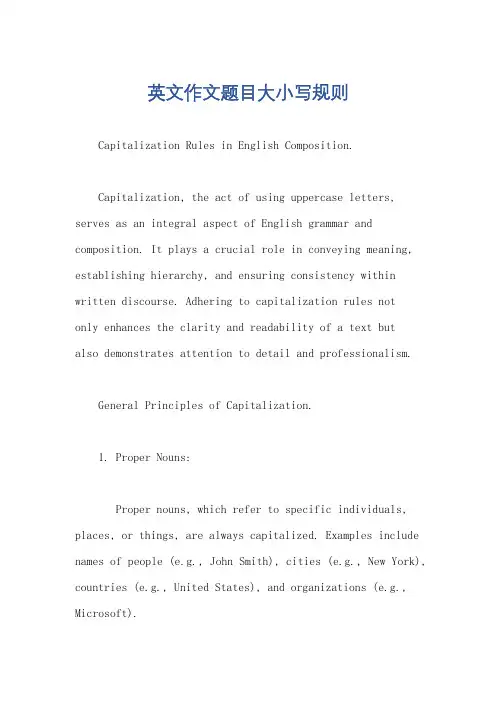 英文作文题目大小写规则

Capitalization Rules in English Composition.

Capitalization, the act of using uppercase letters, serves as an integral aspect of English grammar and composition. It plays a crucial role in conveying meaning, establishing hierarchy, and ensuring consistency within written discourse. Adhering to capitalization rules not only enhances the clarity and readability of a text but also demonstrates attention to detail and professionalism.

General Principles of Capitalization.

1. Proper Nouns:

Proper nouns, which refer to specific individuals, places, or things, are always capitalized. Examples include names of people (e.g., John Smith), cities (e.g., New York), countries (e.g., United States), and organizations (e.g., Microsoft).